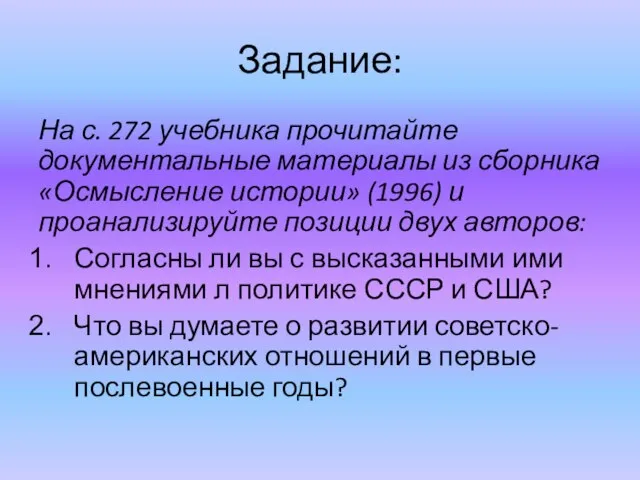 Задание:

На с. 272 учебника прочитайте документальные материалы из сборника «Осмысление истории» (1996) и проанализируйте позиции двух авторов:

1. Согласны ли вы с высказанными ими мнениями л политике СССР и США?
2. Что вы думаете о развитии советско-американских отношений в первые послевоенные годы?